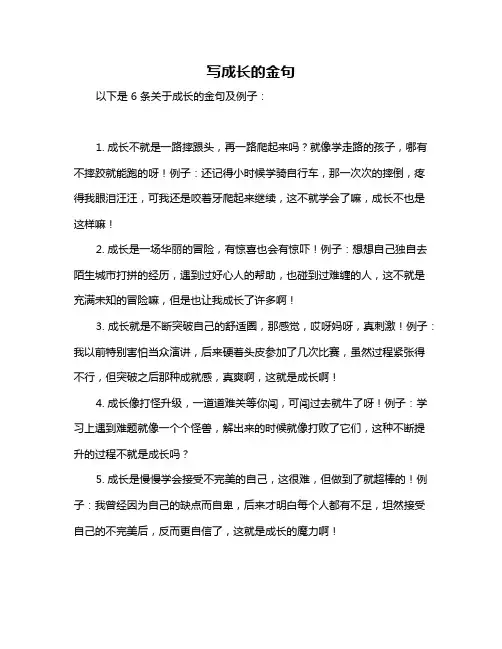 写成长的金句

以下是 6 条关于成长的金句及例子：

1. 成长不就是一路摔跟头，再一路爬起来吗？就像学走路的孩子，哪有不摔跤就能跑的呀！例子：还记得小时候学骑自行车，那一次次的摔倒，疼得我眼泪汪汪，可我还是咬着牙爬起来继续，这不就学会了嘛，成长不也是这样嘛！

2. 成长是一场华丽的冒险，有惊喜也会有惊吓！例子：想想自己独自去陌生城市打拼的经历，遇到过好心人的帮助，也碰到过难缠的人，这不就是充满未知的冒险嘛，但是也让我成长了许多啊！

3. 成长就是不断突破自己的舒适圈，那感觉，哎呀妈呀，真刺激！例子：我以前特别害怕当众演讲，后来硬着头皮参加了几次比赛，虽然过程紧张得不行，但突破之后那种成就感，真爽啊，这就是成长啊！

4. 成长像打怪升级，一道道难关等你闯，可闯过去就牛了呀！例子：学习上遇到难题就像一个个怪兽，解出来的时候就像打败了它们，这种不断提升的过程不就是成长吗？

5. 成长是慢慢学会接受不完美的自己，这很难，但做到了就超棒的！例子：我曾经因为自己的缺点而自卑，后来才明白每个人都有不足，坦然接受自己的不完美后，反而更自信了，这就是成长的魔力啊！